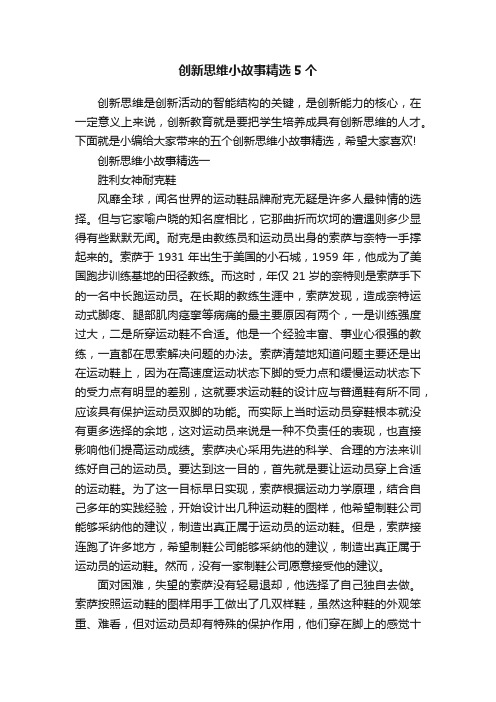 创新思维小故事精选 5 个

创新思维是创新活动的智能结构的关键，是创新能力的核心，在一定意义上来说，创新教育就是要把学生培养成具有创新思维的人才。下面就是小编给大家带来的五个创新思维小故事精选，希望大家喜欢!

创新思维小故事精选一

胜利女神耐克鞋

风靡全球，闻名世界的运动鞋品牌耐克无疑是许多人最钟情的选择。但与它家喻户晓的知名度相比，它那曲折而坎坷的遭遇则多少显得有些默默无闻。耐克是由教练员和运动员出身的索萨与奈特一手撑起来的。索萨于 1931 年出生于美国的小石城，1959 年，他成为了美国跑步训练基地的田径教练。而这时，年仅 21 岁的奈特则是索萨手下的一名中长跑运动员。在长期的教练生涯中，索萨发现，造成奈特运动式脚疼、腿部肌肉痉挛等病痛的最主要原因有两个，一是训练强度过大，二是所穿运动鞋不合适。他是一个经验丰富、事业心很强的教练，一直都在思索解决问题的办法。索萨清楚地知道问题主要还是出在运动鞋上，因为在高速度运动状态下脚的受力点和缓慢运动状态下的受力点有明显的差别，这就要求运动鞋的设计应与普通鞋有所不同，应该具有保护运动员双脚的功能。而实际上当时运动员穿鞋根本就没有更多选择的余地，这对运动员来说是一种不负责任的表现，也直接影响他们提高运动成绩。索萨决心采用先进的科学、合理的方法来训练好自己的运动员。要达到这一目的，首先就是要让运动员穿上合适的运动鞋。为了这一目标早日实现，索萨根据运动力学原理，结合自己多年的实践经验，开始设计出几种运动鞋的图样，他希望制鞋公司能够采纳他的建议，制造出真正属于运动员的运动鞋。但是，索萨接连跑了许多地方，希望制鞋公司能够采纳他的建议，制造出真正属于运动员的运动鞋。然而，没有一家制鞋公司愿意接受他的建议。

面对困难，失望的索萨没有轻易退却，他选择了自己独自去做。索萨按照运动鞋的图样用手工做出了几双样鞋，虽然这种鞋的外观笨重、难看，但对运动员却有特殊的保护作用，他们穿在脚上的感觉十